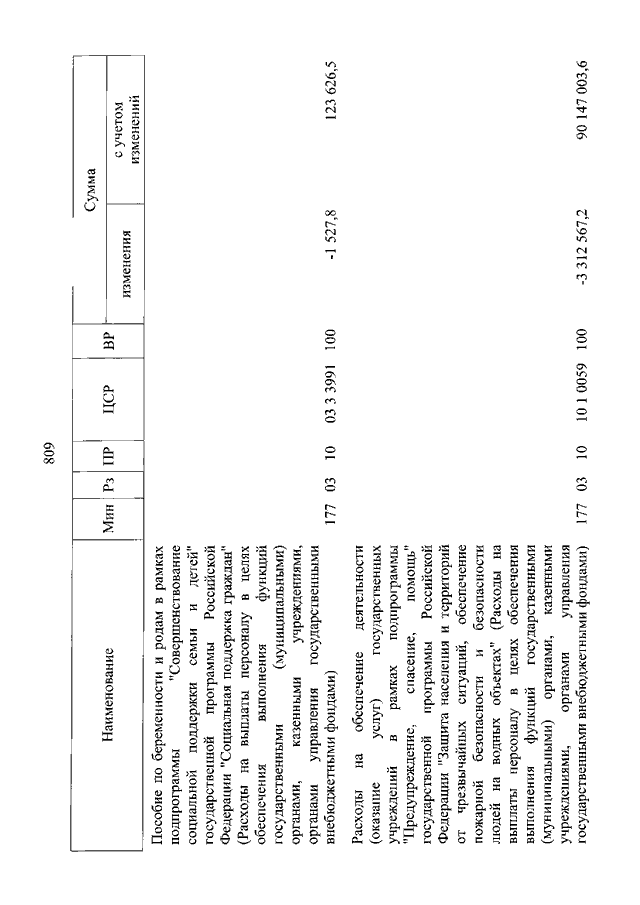 809

| Наименование | Мин | Рз | ПР | ЦСР | ВР | Сумма изменения | Сумма с учетом изменений |
|---|---|---|---|---|---|---|---|
| Пособие по беременности и родам в рамках подпрограммы "Совершенствование социальной поддержки семьи и детей" государственной программы Российской Федерации "Социальная поддержка граждан" (Расходы на выплаты персоналу в целях обеспечения выполнения функций государственными (муниципальными) органами, казенными учреждениями, органами управления государственными внебюджетными фондами) | 177 | 03 | 10 | 03 3 3991 | 100 | -1 527,8 | 123 626,5 |
| Расходы на обеспечение деятельности (оказание услуг) государственных учреждений в рамках подпрограммы "Предупреждение, спасение, помощь" государственной программы Российской Федерации "Защита населения и территорий от чрезвычайных ситуаций, обеспечение пожарной безопасности и безопасности людей на водных объектах" (Расходы на выплаты персоналу в целях обеспечения выполнения функций государственными (муниципальными) органами, казенными учреждениями, органами управления государственными внебюджетными фондами) | 177 | 03 | 10 | 10 1 0059 | 100 | -3 312 567,2 | 90 147 003,6 |